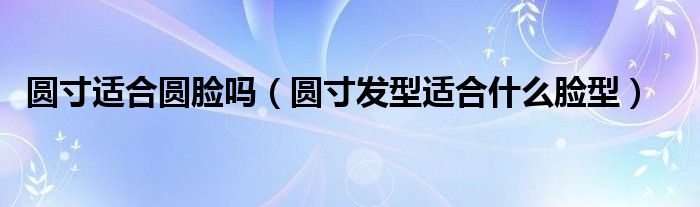 圆寸适合圆脸吗（圆寸发型适合什么脸型）